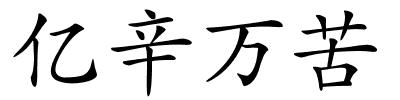 亿辛万苦